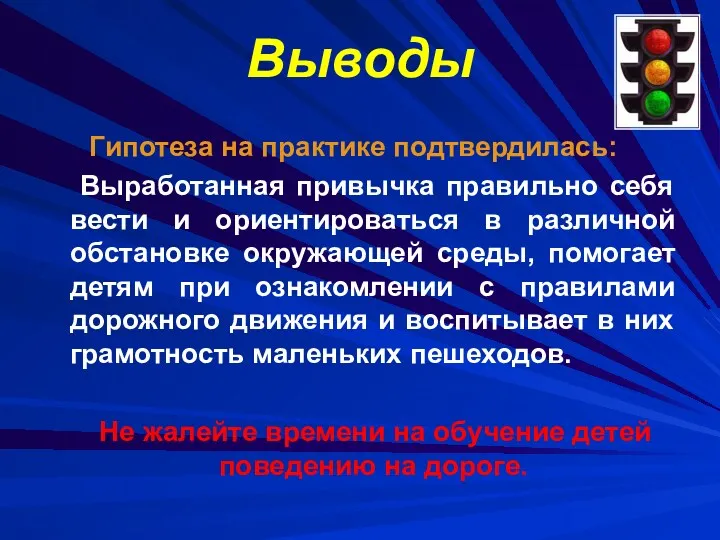 Выводы

Гипотеза на практике подтвердилась:

Выработанная привычка правильно себя вести и ориентироваться в различной обстановке окружающей среды, помогает детям при ознакомлении с правилами дорожного движения и воспитывает в них грамотность маленьких пешеходов.

Не жалейте времени на обучение детей поведению на дороге.